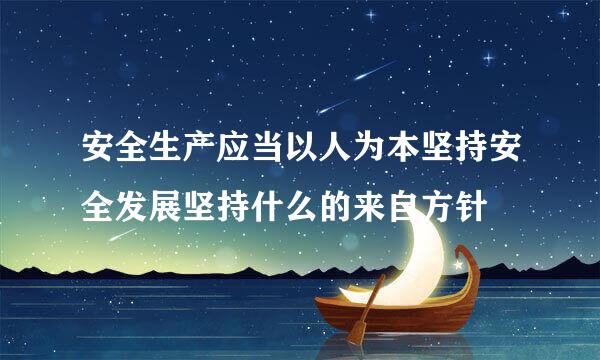 安全生产应当以人为本坚持安全发展坚持什么的来自方针